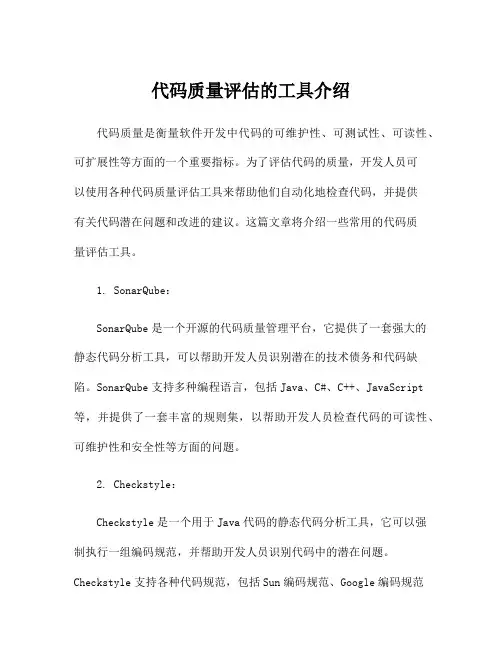 代码质量评估的工具介绍

代码质量是衡量软件开发中代码的可维护性、可测试性、可读性、可扩展性等方面的一个重要指标。为了评估代码的质量，开发人员可以使用各种代码质量评估工具来帮助他们自动化地检查代码，并提供有关代码潜在问题和改进的建议。这篇文章将介绍一些常用的代码质量评估工具。

1. SonarQube：

SonarQube 是一个开源的代码质量管理平台，它提供了一套强大的静态代码分析工具，可以帮助开发人员识别潜在的技术债务和代码缺陷。SonarQube 支持多种编程语言，包括 Java、C#、C++、JavaScript 等，并提供了一套丰富的规则集，以帮助开发人员检查代码的可读性、可维护性和安全性等方面的问题。

2. Checkstyle：

Checkstyle 是一个用于 Java 代码的静态代码分析工具，它可以强制执行一组编码规范，并帮助开发人员识别代码中的潜在问题。Checkstyle 支持各种代码规范，包括 Sun 编码规范、Google 编码规范